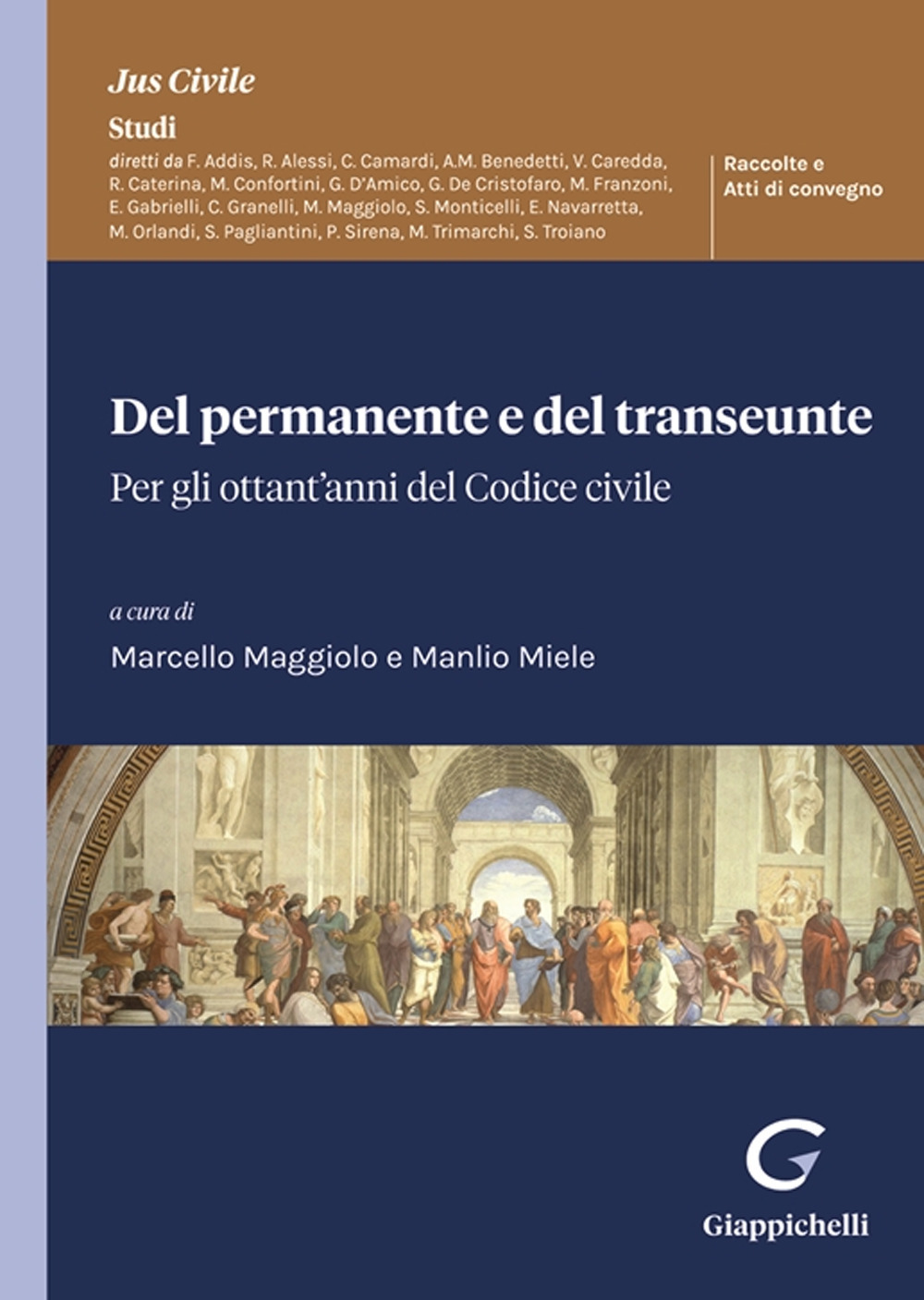 Jus Civile

Studi

diretti da F. Addis, R. Alessi, C. Camardi, A.M. Benedetti, V. Caredda, R. Caterina, M. Confortini, G. D'Amico, G. De Cristofaro, M. Franzoni, E. Gabrielli, C. Granelli, M. Maggiolo, S. Monticelli, E. Navarretta, M. Orlandi, S. Pagliantini, P. Sirena, M. Trimarchi, S. Troiano

Raccolte e Atti di convegno

Del permanente e del transeunte

Per gli ottant'anni del Codice civile

a cura di

Marcello Maggiolo e Manlio Miele

G

Giappichelli